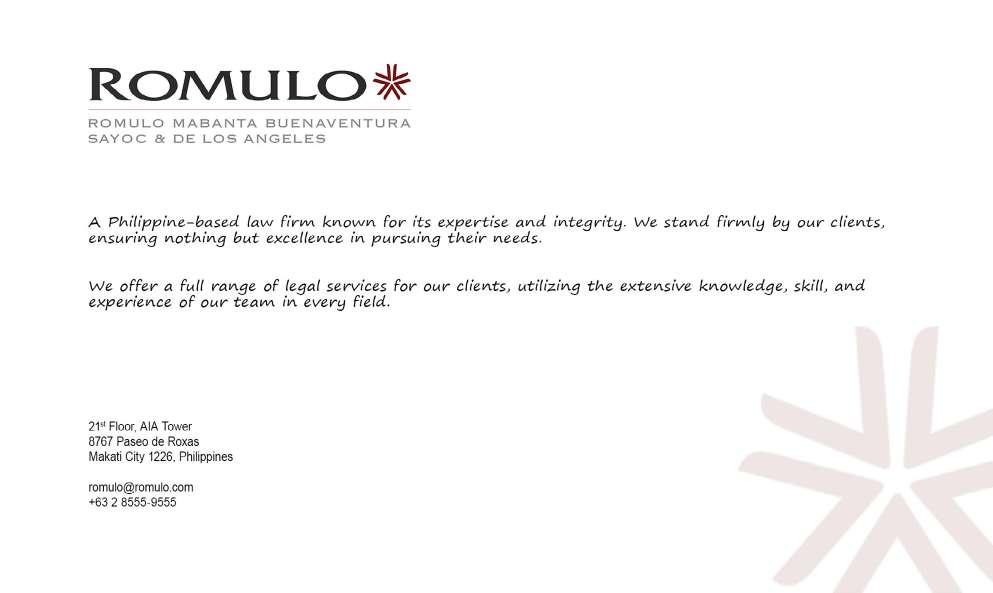 ROMULO

ROMULO MABANTA BUENAVENTURA
SAYOC & DE LOS ANGELES

A Philippine-based law firm known for its expertise and integrity. We stand firmly by our clients, ensuring nothing but excellence in pursuing their needs.

We offer a full range of legal services for our clients, utilizing the extensive knowledge, skill, and experience of our team in every field.

21st Floor, AIA Tower
8767 Paseo de Roxas
Makati City 1226, Philippines

romulo@romulo.com
+63 2 8555-9555